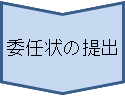 委任状の提出